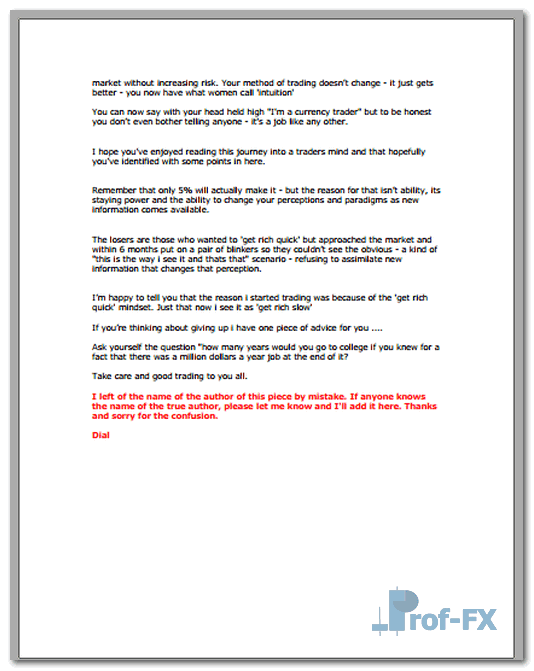 market without increasing risk. Your method of trading doesn't change - it just gets better - you now have what women call 'intuition'

You can now say with your head held high "I'm a currency trader" but to be honest you don't even bother telling anyone - it's a job like any other.

I hope you've enjoyed reading this journey into a traders mind and that hopefully you've identified with some points in here.

Remember that only 5% will actually make it - but the reason for that isn't ability, its staying power and the ability to change your perceptions and paradigms as new information comes available.

The losers are those who wanted to 'get rich quick' but approached the market and within 6 months put on a pair of blinkers so they couldn't see the obvious - a kind of "this is the way i see it and thats that" scenario - refusing to assimilate new information that changes that perception.

I'm happy to tell you that the reason i started trading was because of the 'get rich quick' mindset. Just that now i see it as 'get rich slow'

If you're thinking about giving up i have one piece of advice for you ....

Ask yourself the question "how many years would you go to college if you knew for a fact that there was a million dollars a year job at the end of it?

Take care and good trading to you all.

I left of the name of the author of this piece by mistake. If anyone knows the name of the true author, please let me know and I'll add it here. Thanks and sorry for the confusion.

Dial

Prof-FX